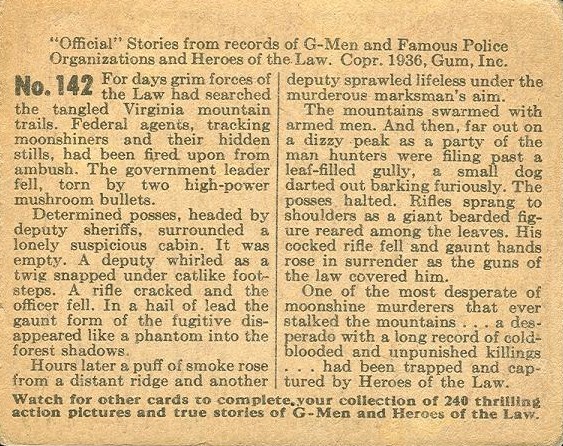 "Official" Stories from records of G-Men and Famous Police Organizations and Heroes of the Law. Copr. 1936, Gum, Inc.

No. 142 For days grim forces of the Law had searched the tangled Virginia mountain trails. Federal agents, tracking moonshiners and their hidden stills, had been fired upon from ambush. The government leader fell, torn by two high-power mushroom bullets.

Determined posses, headed by deputy sheriffs, surrounded a lonely suspicious cabin. It was empty. A deputy whirled as a twig snapped under catlike footsteps. A rifle cracked and the officer fell. In a hail of lead the gaunt form of the fugitive disappeared like a phantom into the forest shadows.

Hours later a puff of smoke rose from a distant ridge and another deputy sprawled lifeless under the murderous marksman's aim.

The mountains swarmed with armed men. And then, far out on a dizzy peak as a party of the man hunters were filing past a leaf-filled gully, a small dog darted out barking furiously. The posses halted. Rifles sprang to shoulders as a giant bearded figure reared among the leaves. His cocked rifle fell and gaunt hands rose in surrender as the guns of the law covered him.

One of the most desperate of moonshine murderers that ever stalked the mountains . . . a desperado with a long record of cold-blooded and unpunished killings . . . had been trapped and captured by Heroes of the Law.

Watch for other cards to complete your collection of 240 thrilling action pictures and true stories of G-Men and Heroes of the Law.